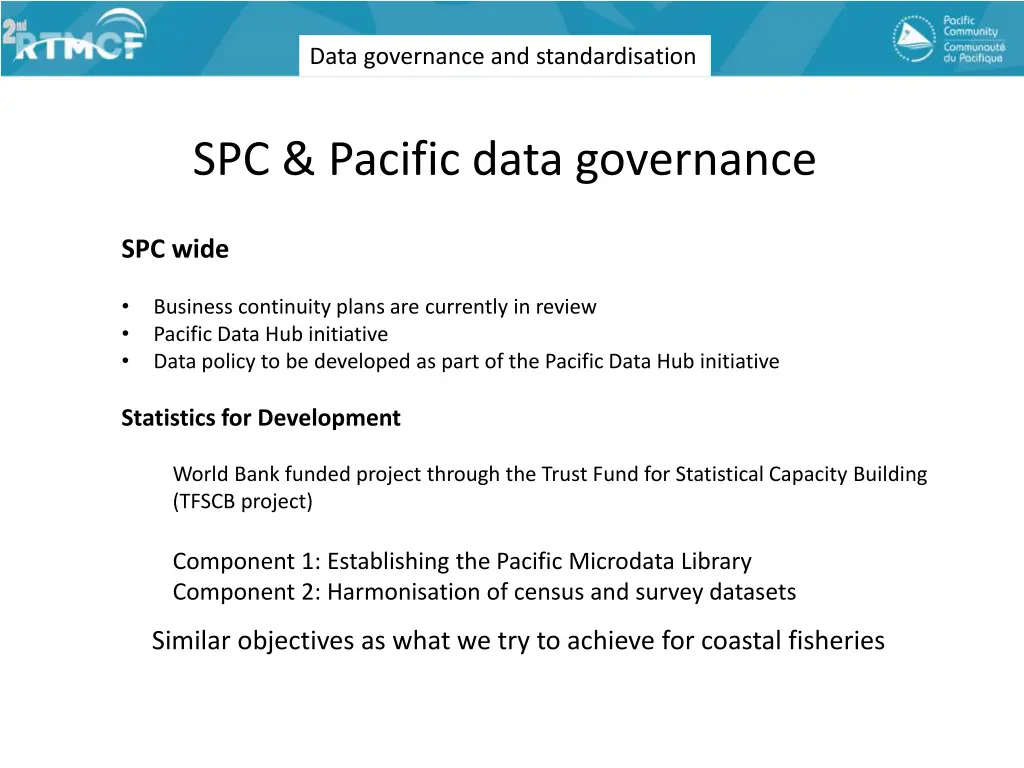 2nd RTMCF

Data governance and standardisation

Pacific Community
Communauté du Pacifique

SPC & Pacific data governance

SPC wide

• Business continuity plans are currently in review
• Pacific Data Hub initiative
• Data policy to be developed as part of the Pacific Data Hub initiative

Statistics for Development

World Bank funded project through the Trust Fund for Statistical Capacity Building (TFSCB project)

Component 1: Establishing the Pacific Microdata Library
Component 2: Harmonisation of census and survey datasets

Similar objectives as what we try to achieve for coastal fisheries